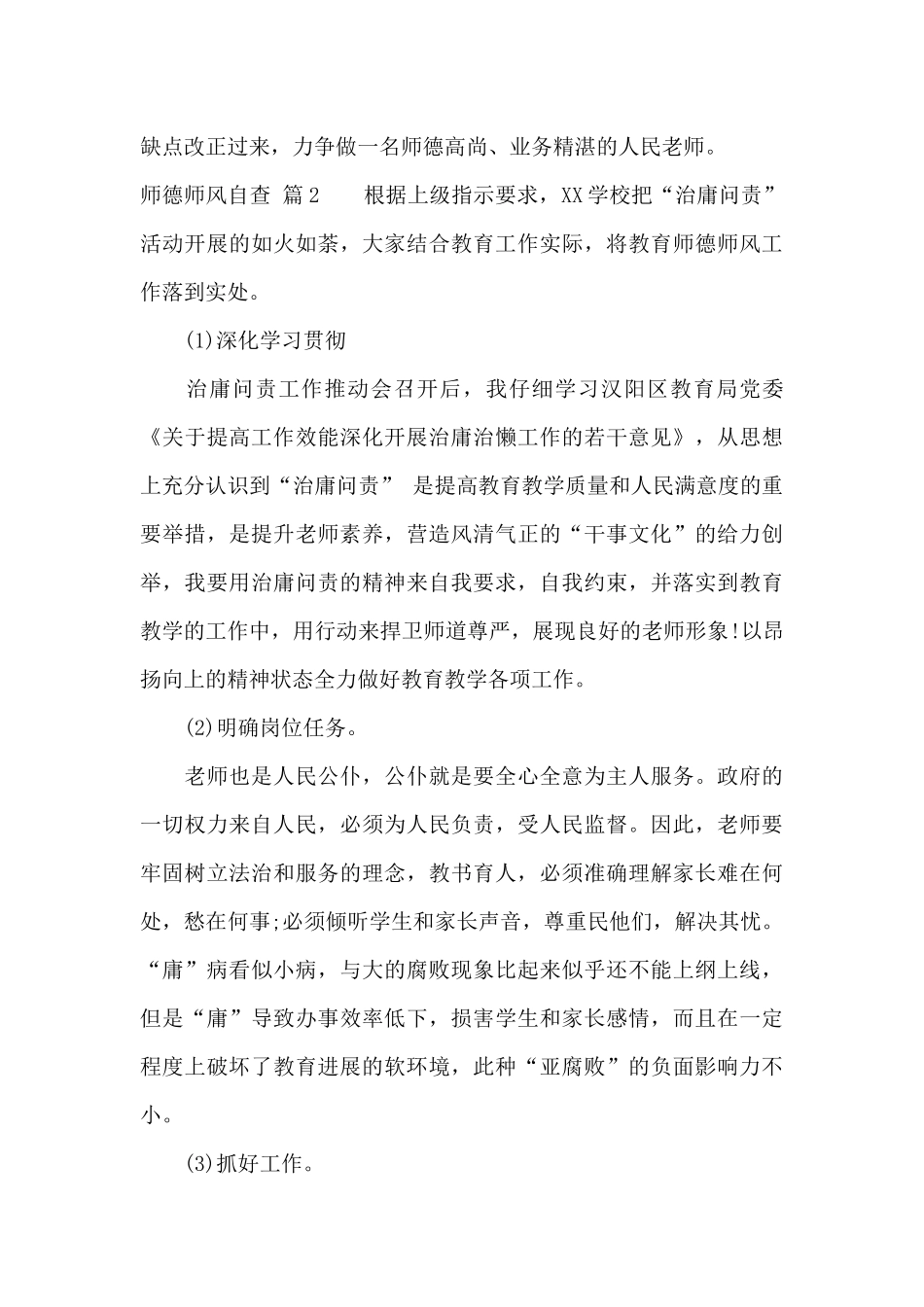 缺点改正过来，力争做一名师德高尚、业务精湛的人民老师。

师德师风自查 篇2　　根据上级指示要求，XX学校把“治庸问责”活动开展的如火如荼，大家结合教育工作实际，将教育师德师风工作落到实处。

(1)深化学习贯彻

治庸问责工作推动会召开后，我仔细学习汉阳区教育局党委《关于提高工作效能深化开展治庸治懒工作的若干意见》，从思想上充分认识到“治庸问责” 是提高教育教学质量和人民满意度的重要举措，是提升老师素养，营造风清气正的“干事文化”的给力创举，我要用治庸问责的精神来自我要求，自我约束，并落实到教育教学的工作中，用行动来捍卫师道尊严，展现良好的老师形象!以昂扬向上的精神状态全力做好教育教学各项工作。

(2)明确岗位任务。

老师也是人民公仆，公仆就是要全心全意为主人服务。政府的一切权力来自人民，必须为人民负责，受人民监督。因此，老师要牢固树立法治和服务的理念，教书育人，必须准确理解家长难在何处，愁在何事;必须倾听学生和家长声音，尊重民他们，解决其忧。“庸”病看似小病，与大的腐败现象比起来似乎还不能上纲上线，但是“庸”导致办事效率低下，损害学生和家长感情，而且在一定程度上破坏了教育进展的软环境，此种“亚腐败”的负面影响力不小。

(3)抓好工作。